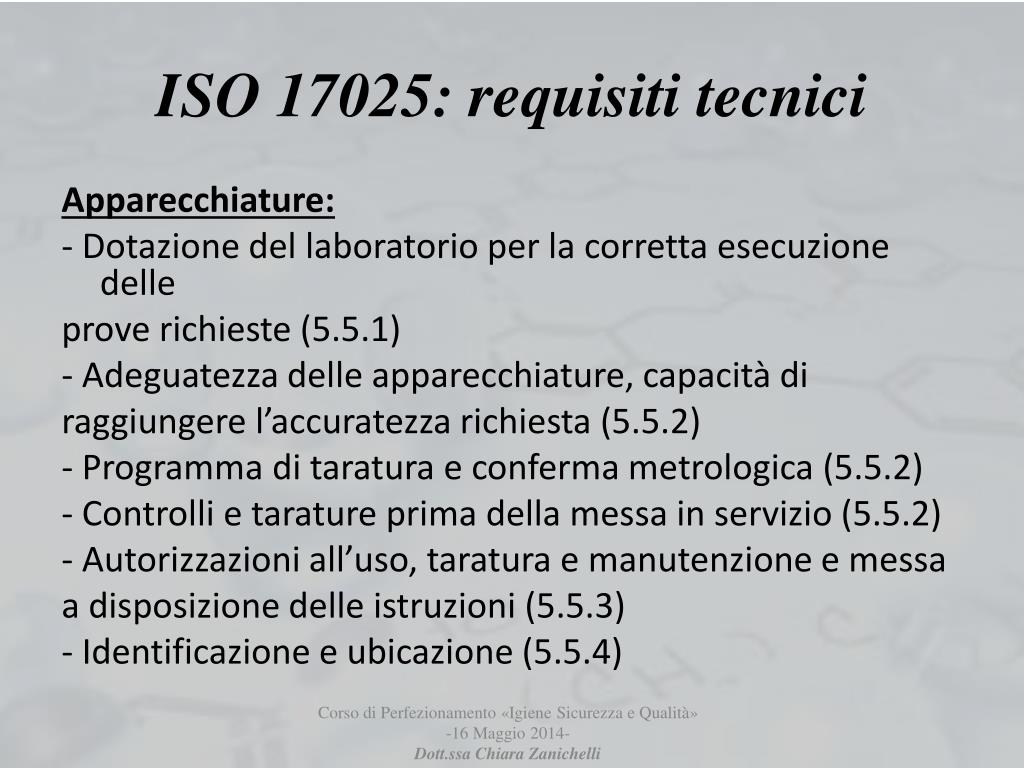 ISO 17025: requisiti tecnici

Apparecchiature:
- Dotazione del laboratorio per la corretta esecuzione delle
prove richieste (5.5.1)
- Adeguatezza delle apparecchiature, capacità di
raggiungere l’accuratezza richiesta (5.5.2)
- Programma di taratura e conferma metrologica (5.5.2)
- Controlli e tarature prima della messa in servizio (5.5.2)
- Autorizzazioni all’uso, taratura e manutenzione e messa
a disposizione delle istruzioni (5.5.3)
- Identificazione e ubicazione (5.5.4)

Corso di Perfezionamento «Igiene Sicurezza e Qualità» -16 Maggio 2014-
Dott.ssa Chiara Zanichelli